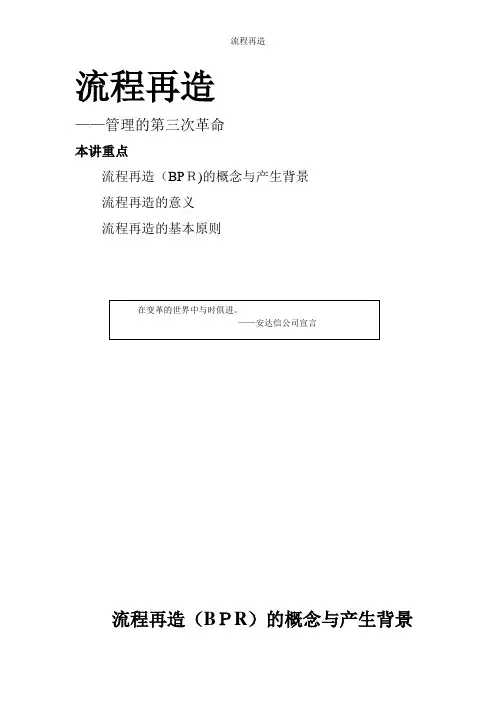 流程再造

流程再造

——管理的第三次革命

本讲重点

流程再造（BPR)的概念与产生背景

流程再造的意义

流程再造的基本原则

在变革的世界中与时俱进。
——安达信公司宣言

流程再造（BPR）的概念与产生背景